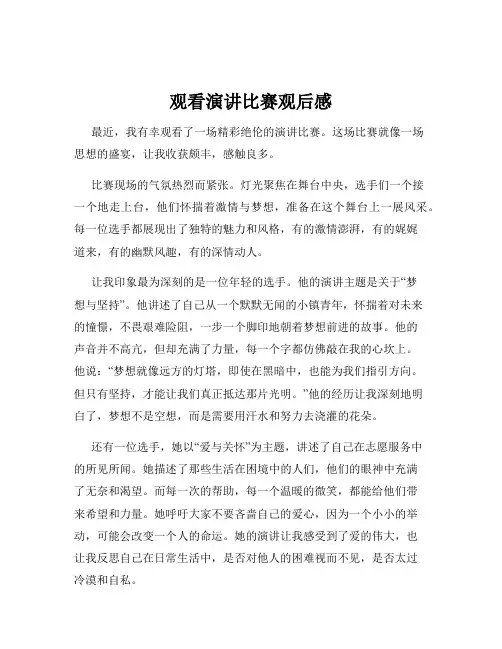 观看演讲比赛观后感

最近，我有幸观看了一场精彩绝伦的演讲比赛。这场比赛就像一场思想的盛宴，让我收获颇丰，感触良多。

比赛现场的气氛热烈而紧张。灯光聚焦在舞台中央，选手们一个接一个地走上台，他们怀揣着激情与梦想，准备在这个舞台上一展风采。每一位选手都展现出了独特的魅力和风格，有的激情澎湃，有的娓娓道来，有的幽默风趣，有的深情动人。

让我印象最为深刻的是一位年轻的选手。他的演讲主题是关于“梦想与坚持”。他讲述了自己从一个默默无闻的小镇青年，怀揣着对未来的憧憬，不畏艰难险阻，一步一个脚印地朝着梦想前进的故事。他的声音并不高亢，但却充满了力量，每一个字都仿佛敲在我的心坎上。他说：“梦想就像远方的灯塔，即使在黑暗中，也能为我们指引方向。但只有坚持，才能让我们真正抵达那片光明。”他的经历让我深刻地明白了，梦想不是空想，而是需要用汗水和努力去浇灌的花朵。

还有一位选手，她以“爱与关怀”为主题，讲述了自己在志愿服务中的所见所闻。她描述了那些生活在困境中的人们，他们的眼神中充满了无奈和渴望。而每一次的帮助，每一个温暖的微笑，都能给他们带来希望和力量。她呼吁大家不要吝啬自己的爱心，因为一个小小的举动，可能会改变一个人的命运。她的演讲让我感受到了爱的伟大，也让我反思自己在日常生活中，是否对他人的困难视而不见，是否太过冷漠和自私。